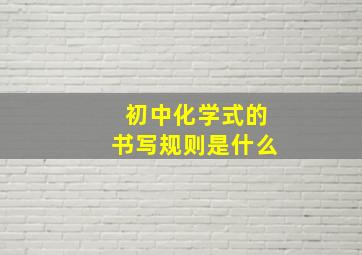 初中化学式的
书写规则是什么